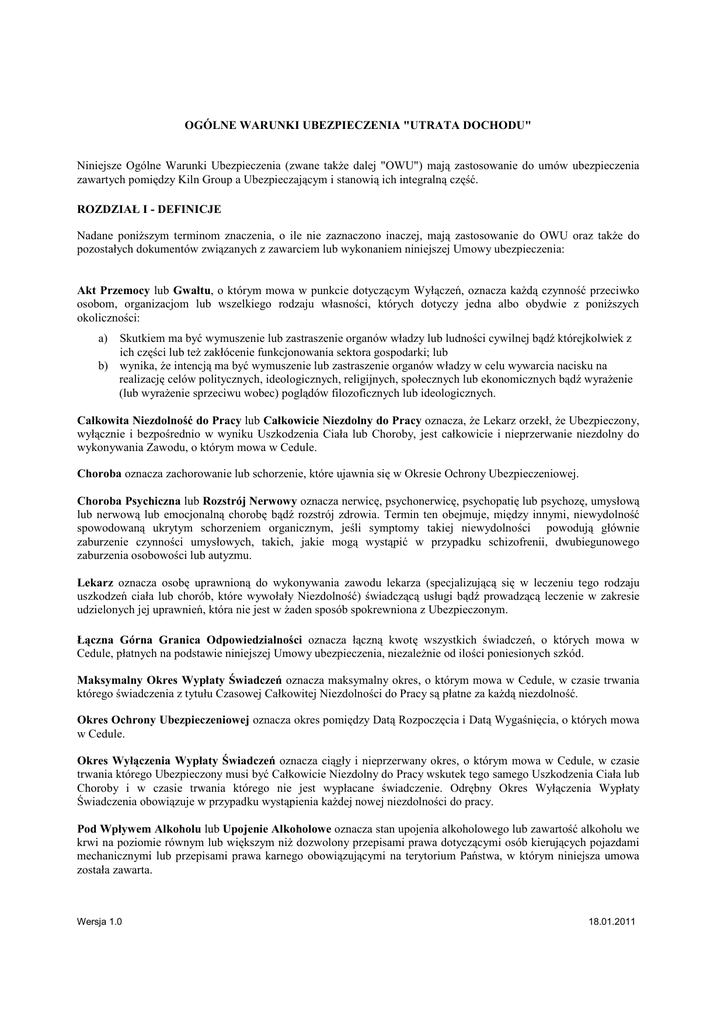 OGÓLNE WARUNKI UBEZPIECZENIA "UTRATA DOCHODU"

Niniejsze Ogólne Warunki Ubezpieczenia (zwane także dalej "OWU") mają zastosowanie do umów ubezpieczenia zawartych pomiędzy Kiln Group a Ubezpieczającym i stanowią ich integralną część.

ROZDZIAŁ I - DEFINICJE

Nadane poniższym terminom znaczenia, o ile nie zaznaczono inaczej, mają zastosowanie do OWU oraz także do pozostałych dokumentów związanych z zawarciem lub wykonaniem niniejszej Umowy ubezpieczenia:

Akt Przemocy lub Gwałtu, o którym mowa w punkcie dotyczącym Wyłączeń, oznacza każdą czynność przeciwko osobom, organizacjom lub wszelkiego rodzaju własności, których dotyczy jedna albo obydwie z poniższych okoliczności:

a) Skutkiem ma być wymuszenie lub zastraszenie organów władzy lub ludności cywilnej bądź którejkolwiek z ich części lub też zakłócenie funkcjonowania sektora gospodarki; lub
b) wynika, że intencją ma być wymuszenie lub zastraszenie organów władzy w celu wywarcia nacisku na realizację celów politycznych, ideologicznych, religijnych, społecznych lub ekonomicznych bądź wyrażenie (lub wyrażenie sprzeciwu wobec) poglądów filozoficznych lub ideologicznych.

Całkowita Niezdolność do Pracy lub Całkowicie Niezdolny do Pracy oznacza, że Lekarz orzekł, że Ubezpieczony, wyłącznie i bezpośrednio w wyniku Uszkodzenia Ciała lub Choroby, jest całkowicie i nieprzerwanie niezdolny do wykonywania Zawodu, o którym mowa w Cedule.

Choroba oznacza zachorowanie lub schorzenie, które ujawnia się w Okresie Ochrony Ubezpieczeniowej.

Choroba Psychiczna lub Rozstrój Nerwowy oznacza nerwicę, psychonerwicę, psychopatię lub psychozę, umysłową lub nerwową lub emocjonalną chorobę bądź rozstrój zdrowia. Termin ten obejmuje, między innymi, niewydolność spowodowaną ukrytym schorzeniem organicznym, jeśli symptomy takiej niewydolności powodują głównie zaburzenie czynności umysłowych, takich, jakie mogą wystąpić w przypadku schizofrenii, dwubiegunowego zaburzenia osobowości lub autyzmu.

Lekarz oznacza osobę uprawnioną do wykonywania zawodu lekarza (specjalizującą się w leczeniu tego rodzaju uszkodzeń ciała lub chorób, które wywołały Niezdolność) świadczącą usługi bądź prowadzącą leczenie w zakresie udzielonych jej uprawnień, która nie jest w żaden sposób spokrewniona z Ubezpieczonym.

Łączna Górna Granica Odpowiedzialności oznacza łączną kwotę wszystkich świadczeń, o których mowa w Cedule, płatnych na podstawie niniejszej Umowy ubezpieczenia, niezależnie od ilości poniesionych szkód.

Maksymalny Okres Wypłaty Świadczeń oznacza maksymalny okres, o którym mowa w Cedule, w czasie trwania którego świadczenia z tytułu Czasowej Całkowitej Niezdolności do Pracy są płatne za każdą niezdolność.

Okres Ochrony Ubezpieczeniowej oznacza okres pomiędzy Datą Rozpoczęcia i Datą Wygaśnięcia, o których mowa w Cedule.

Okres Wyłączenia Wypłaty Świadczeń oznacza ciągły i nieprzerwany okres, o którym mowa w Cedule, w czasie trwania którego Ubezpieczony musi być Całkowicie Niezdolny do Pracy wskutek tego samego Uszkodzenia Ciała lub Choroby i w czasie trwania którego nie jest wypłacane świadczenie. Odrębny Okres Wyłączenia Wypłaty Świadczenia obowiązuje w przypadku wystąpienia każdej nowej niezdolności do pracy.

Pod Wpływem Alkoholu lub Upojenie Alkoholowe oznacza stan upojenia alkoholowego lub zawartość alkoholu we krwi na poziomie równym lub większym niż dozwolony przepisami prawa dotyczącymi osób kierujących pojazdami mechanicznymi lub przepisami prawa karnego obowiązującymi na terytorium Państwa, w którym niniejsza umowa została zawarta.

Wersja 1.0

18.01.2011